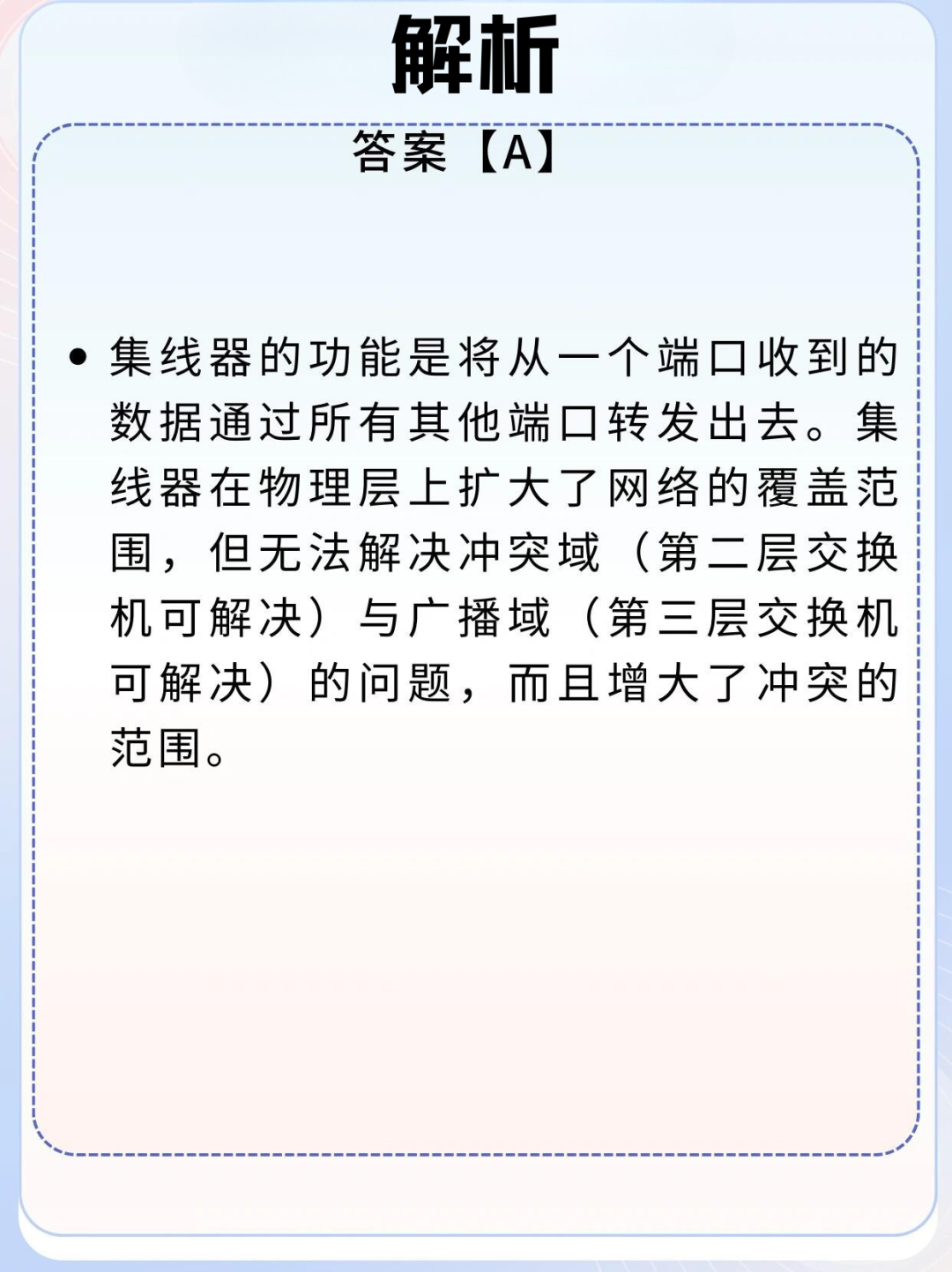 解析

答案【A】

• 集线器的功能是将从一个端口收到的数据通过所有其他端口转发出去。集线器在物理层上扩大了网络的覆盖范围，但无法解决冲突域（第二层交换机可解决）与广播域（第三层交换机可解决）的问题，而且增大了冲突的范围。